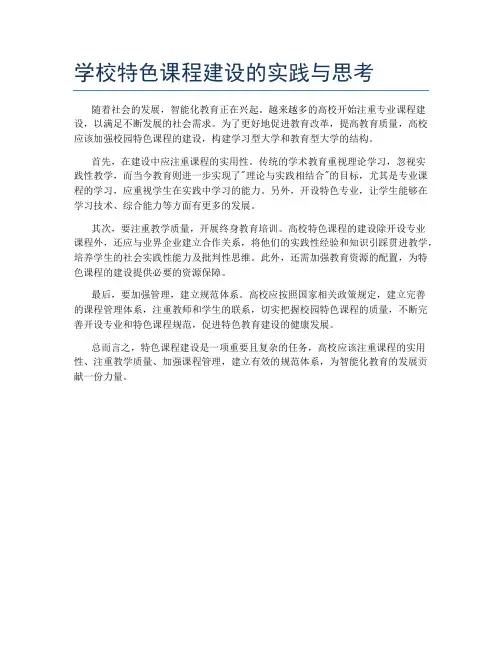 学校特色课程建设的实践与思考

随着社会的发展，智能化教育正在兴起，越来越多的高校开始注重专业课程建设，以满足不断发展的社会需求。为了更好地促进教育改革，提高教育质量，高校应该加强校园特色课程的建设，构建学习型大学和教育型大学的结构。

首先，在建设中应注重课程的实用性。传统的学术教育重视理论学习，忽视实践性教学，而当今教育则进一步实现了"理论与实践相结合"的目标，尤其是专业课程的学习，应重视学生在实践中学习的能力。另外，开设特色专业，让学生能够在学习技术、综合能力等方面有更多的发展。

其次，要注重教学质量，开展终身教育培训。高校特色课程的建设除开设专业课程外，还应与业界企业建立合作关系，将他们的实践性经验和知识引蹊贯进教学，培养学生的社会实践性能力及批判性思维。此外，还需加强教育资源的配置，为特色课程的建设提供必要的资源保障。

最后，要加强管理，建立规范体系。高校应按照国家相关政策规定，建立完善的课程管理体系，注重教师和学生的联系，切实把握校园特色课程的质量，不断完善开设专业和特色课程规范，促进特色教育建设的健康发展。

总而言之，特色课程建设是一项重要且复杂的任务，高校应该注重课程的实用性、注重教学质量、加强课程管理，建立有效的规范体系，为智能化教育的发展贡献一份力量。